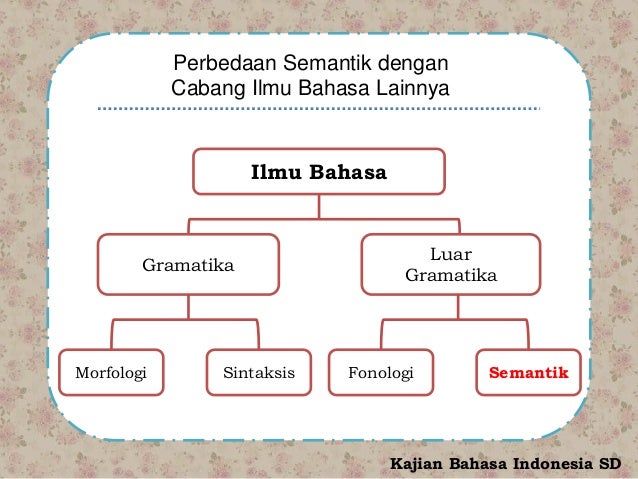 Perbedaan Semantik dengan Cabang Ilmu Bahasa Lainnya

Ilmu Bahasa

Gramatika

Luar Gramatika

Morfologi

Sintaksis

Fonologi

Semantik

Kajian Bahasa Indonesia SD